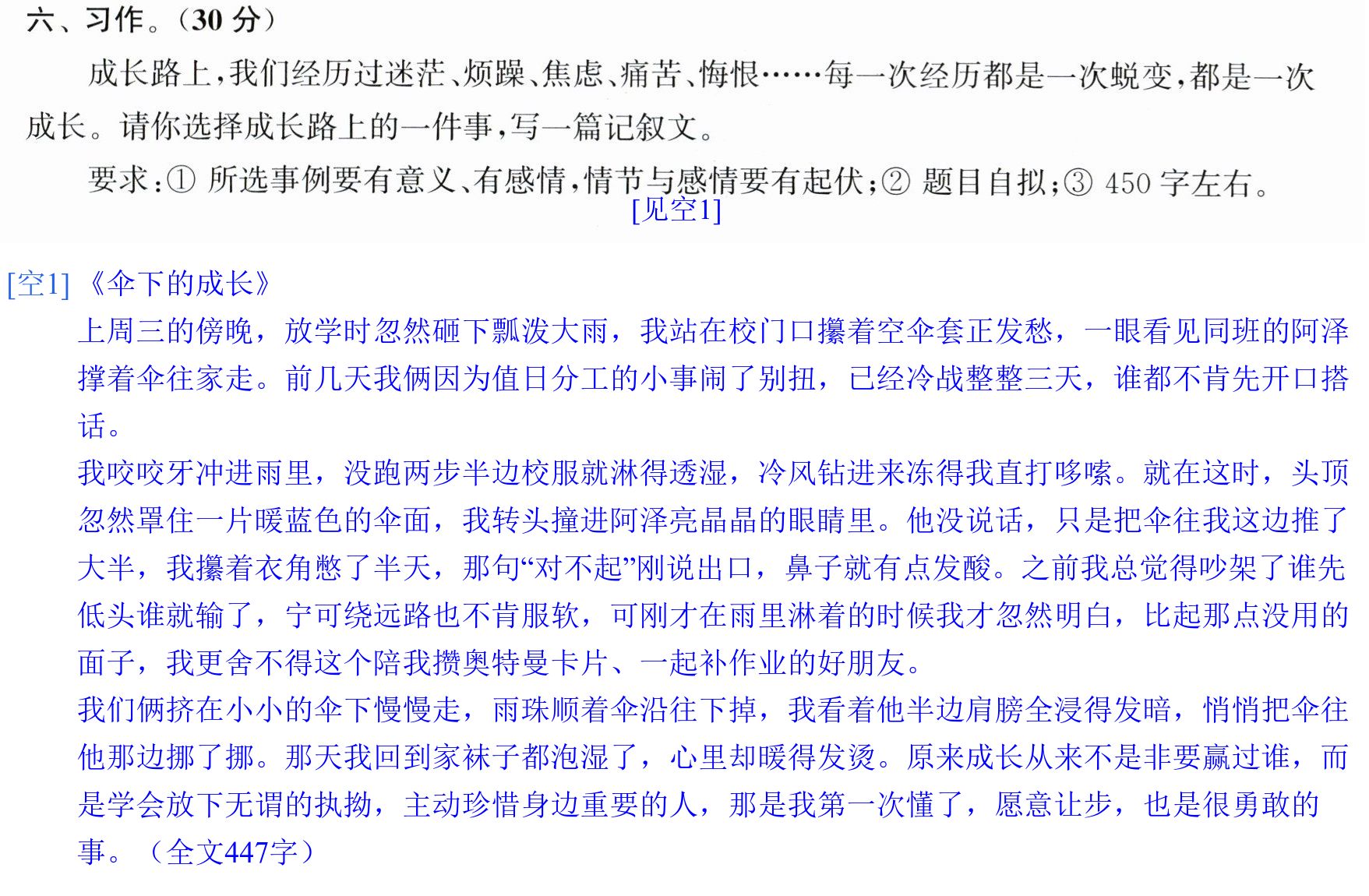 六、习作。(30分)

成长路上,我们经历过迷茫、烦躁、焦虑、痛苦、悔恨……每一次经历都是一次蜕变,都是一次成长。请你选择成长路上的一件事,写一篇记叙文。

要求:①所选事例要有意义、有感情,情节与感情要有起伏;②题目自拟;③450字左右。
[见空1]

[空1]《伞下的成长》

上周三的傍晚，放学时忽然砸下瓢泼大雨，我站在校门口攥着空伞套正发愁，一眼看见同班的阿泽撑着伞往家走。前几天我俩因为值日分工的小事闹了别扭，已经冷战整整三天，谁都不肯先开口搭话。

我咬咬牙冲进雨里，没跑两步半边校服就淋得透湿，冷风钻进来冻得我直打哆嗦。就在这时，头顶忽然罩住一片暖蓝色的伞面，我转头撞进阿泽亮晶晶的眼睛里。他没说话，只是把伞往我这边推了大半，我攥着衣角憋了半天，那句“对不起”刚说出口，鼻子就有点发酸。之前我总觉得吵架了谁先低头谁就输了，宁可绕远路也不肯服软，可刚才在雨里淋着的时候我才忽然明白，比起那点没用的面子，我更舍不得这个陪我攒奥特曼卡片、一起补作业的好朋友。

我们俩挤在小小的伞下慢慢走，雨珠顺着伞沿往下掉，我看着他半边肩膀全浸得发暗，悄悄把伞往他那边挪了挪。那天我回到家袜子都泡湿了，心里却暖得发烫。原来成长从来不是非要赢过谁，而是学会放下无谓的执拗，主动珍惜身边重要的人，那是我第一次懂了，愿意让步，也是很勇敢的事。（全文447字）